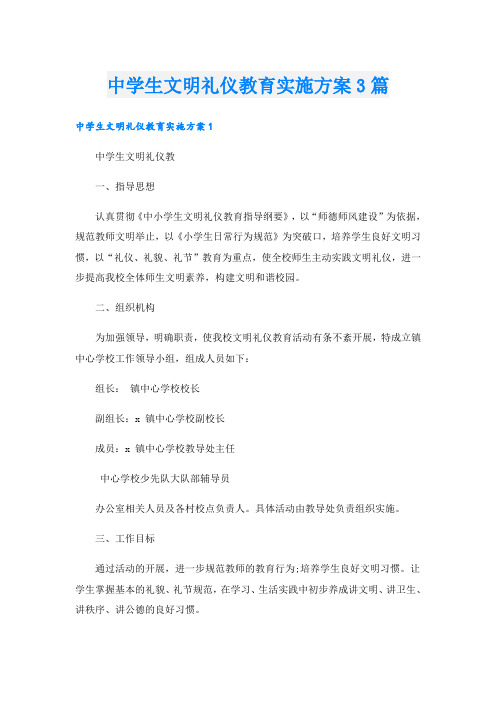 中学生文明礼仪教育实施方案3篇

中学生文明礼仪教育实施方案1

中学生文明礼仪教

一、指导思想

认真贯彻《中小学生文明礼仪教育指导纲要》，以“师德师风建设”为依据，规范教师文明举止，以《小学生日常行为规范》为突破口，培养学生良好文明习惯，以“礼仪、礼貌、礼节”教育为重点，使全校师生主动实践文明礼仪，进一步提高我校全体师生文明素养，构建文明和谐校园。

二、组织机构

为加强领导，明确职责，使我校文明礼仪教育活动有条不紊开展，特成立镇中心学校工作领导小组，组成人员如下：

组长： 镇中心学校校长

副组长：x 镇中心学校副校长

成员：x 镇中心学校教导处主任

中心学校少先队大队部辅导员

办公室相关人员及各村校点负责人。具体活动由教导处负责组织实施。

三、工作目标

通过活动的开展，进一步规范教师的教育行为；培养学生良好文明习惯。让学生掌握基本的礼貌、礼节规范，在学习、生活实践中初步养成讲文明、讲卫生、讲秩序、讲公德的良好习惯。